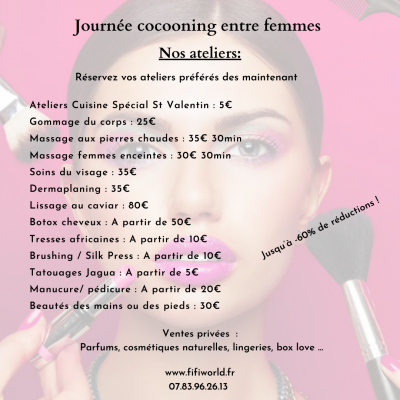 Journée cocooning entre femmes

Nos ateliers:

Réservez vos ateliers préférés des maintenant

Ateliers Cuisine Spécial St Valentin : 5€
Gommage du corps : 25€
Massage aux pierres chaudes : 35€ 30min
Massage femmes enceintes : 30€ 30min
Soins du visage : 35€
Dermaplaning : 35€
Lissage au caviar : 80€
Botox cheveux : A partir de 50€
Tresses africaines : A partir de 10€
Brushing / Silk Press : A partir de 10€
Tatouages Jagua : A partir de 5€
Manucure/ pédicure : A partir de 20€
Beautés des mains ou des pieds : 30€

Jusqu'à -60% de réductions !

Ventes privées :
Parfums, cosmétiques naturelles, lingeries, box love ...

www.fifiworld.fr
07.83.96.26.13